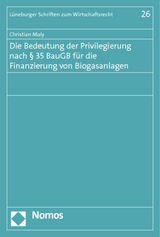 Lüneburger Schriften zum Wirtschaftsrecht

26

Christian Maly

Die Bedeutung der Privilegierung nach § 35 BauGB für die Finanzierung von Biogasanlagen

Nomos